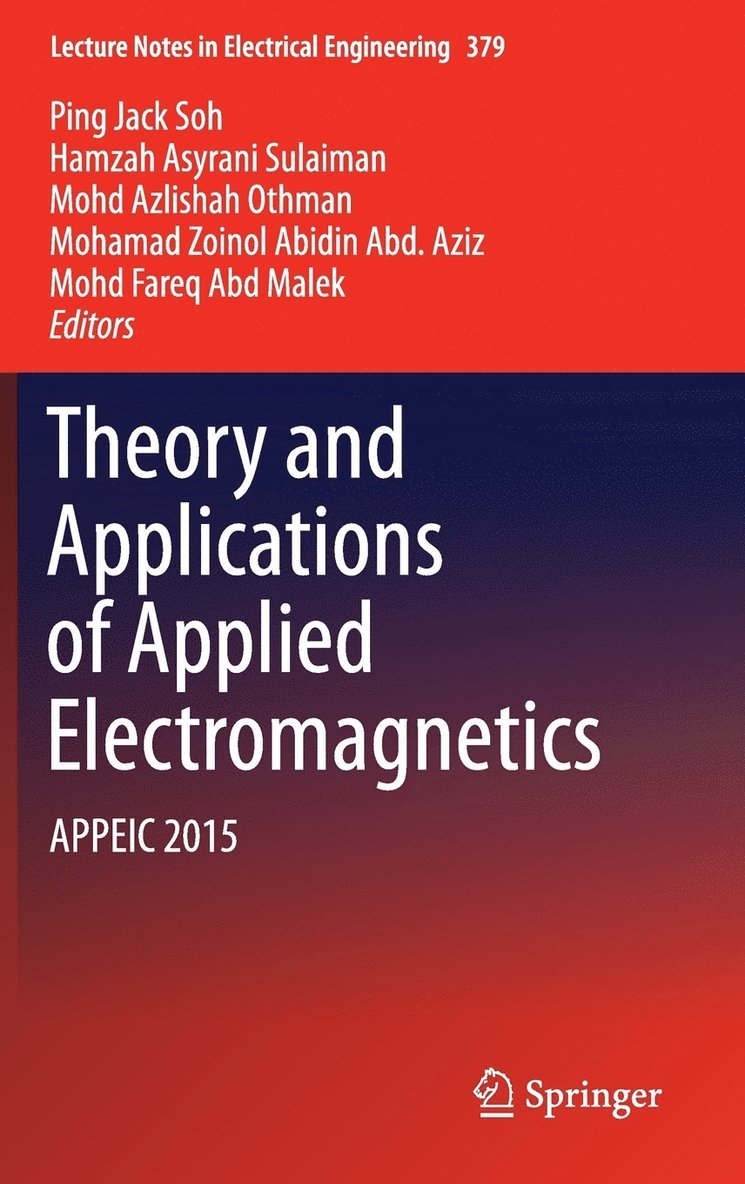 Lecture Notes in Electrical Engineering 379

Ping Jack Soh
Hamzah Asyrani Sulaiman
Mohd Azlishah Othman
Mohamad Zoinol Abidin Abd. Aziz
Mohd Fareq Abd Malek
Editors

Theory and Applications of Applied Electromagnetics

APPEIC 2015

Springer